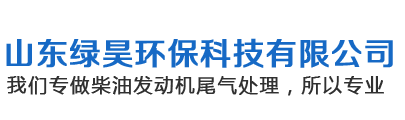 山东绿昊环保科技有限公司
我们专做柴油发动机尾气处理，所以专业